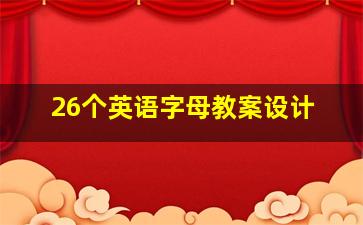 26个英语字母教案设计